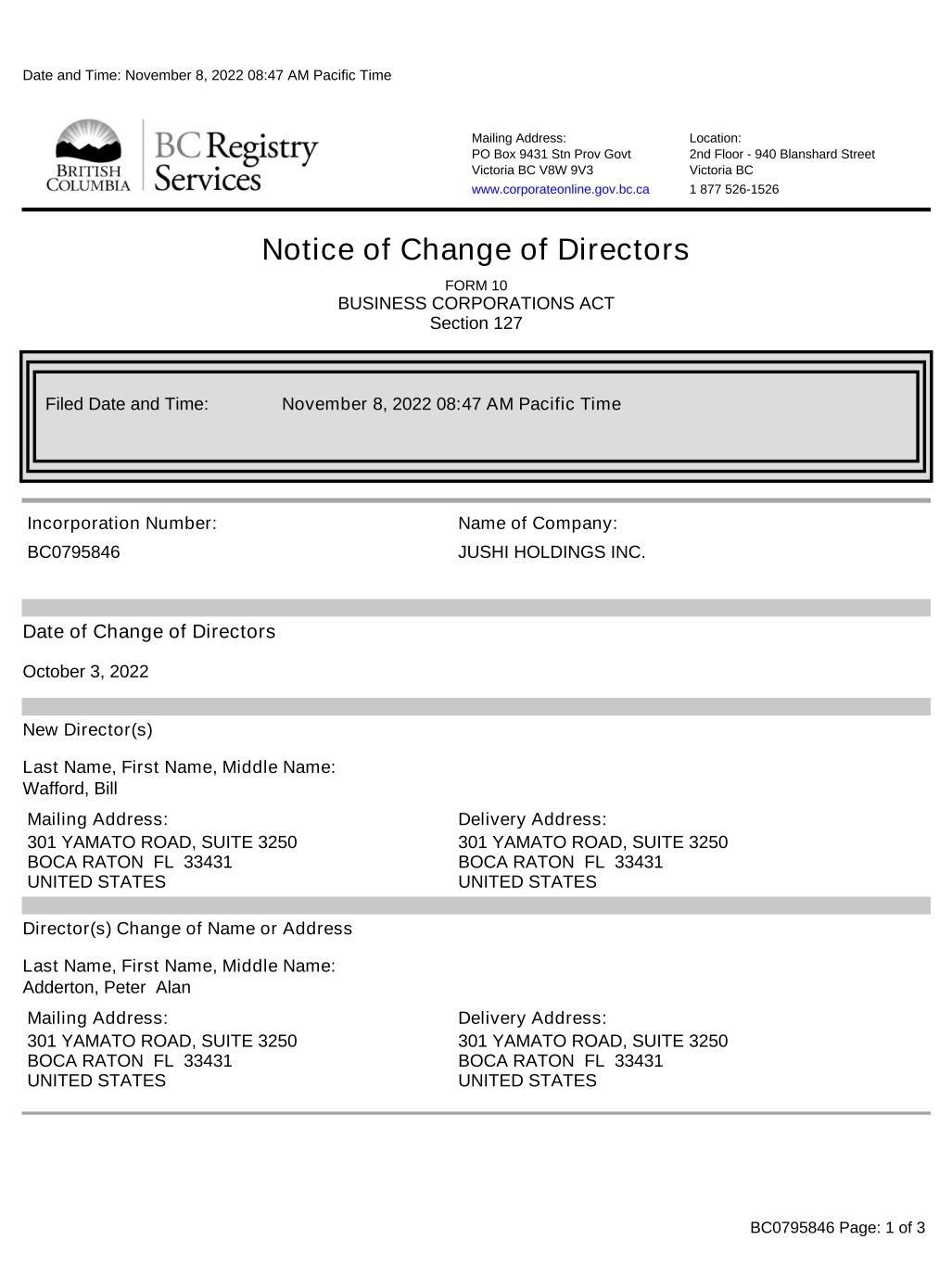 Date and Time: November 8, 2022 08:47 AM Pacific Time

BRITISH COLUMBIA

BC Registry Services

Mailing Address:
PO Box 9431 Stn Prov Govt
Victoria BC V8W 9V3
www.corporateonline.gov.bc.ca

Location:
2nd Floor - 940 Blanshard Street
Victoria BC
1 877 526-1526

Notice of Change of Directors

FORM 10
BUSINESS CORPORATIONS ACT
Section 127

Filed Date and Time: November 8, 2022 08:47 AM Pacific Time

Incorporation Number:
BC0795846

Name of Company:
JUSHI HOLDINGS INC.

Date of Change of Directors

October 3, 2022

New Director(s)

Last Name, First Name, Middle Name:
Wafford, Bill

Mailing Address:
301 YAMATO ROAD, SUITE 3250
BOCA RATON FL 33431
UNITED STATES

Delivery Address:
301 YAMATO ROAD, SUITE 3250
BOCA RATON FL 33431
UNITED STATES

Director(s) Change of Name or Address

Last Name, First Name, Middle Name:
Adderton, Peter Alan

Mailing Address:
301 YAMATO ROAD, SUITE 3250
BOCA RATON FL 33431
UNITED STATES

Delivery Address:
301 YAMATO ROAD, SUITE 3250
BOCA RATON FL 33431
UNITED STATES

BC0795846 Page: 1 of 3